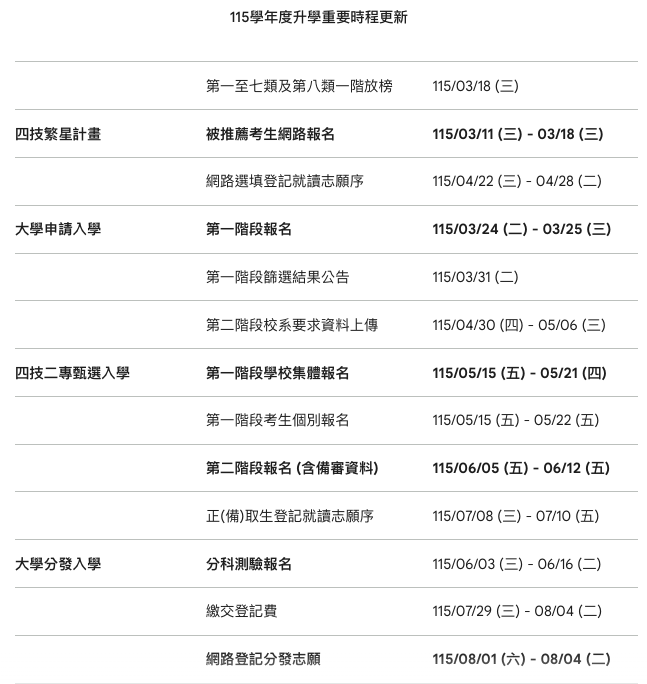 115學年度升學重要時程更新

| | | |
|---|---|---|
| | 第一至七類及第八類一階放榜 | 115/03/18 (三) |
| 四技繁星計畫 | 被推薦考生網路報名 | 115/03/11 (三) - 03/18 (三) |
| | 網路選填登記就讀志願序 | 115/04/22 (三) - 04/28 (二) |
| 大學申請入學 | 第一階段報名 | 115/03/24 (二) - 03/25 (三) |
| | 第一階段篩選結果公告 | 115/03/31 (二) |
| | 第二階段校系要求資料上傳 | 115/04/30 (四) - 05/06 (三) |
| 四技二專甄選入學 | 第一階段學校集體報名 | 115/05/15 (五) - 05/21 (四) |
| | 第一階段考生個別報名 | 115/05/15 (五) - 05/22 (五) |
| | 第二階段報名 (含備審資料) | 115/06/05 (五) - 06/12 (五) |
| | 正(備)取生登記就讀志願序 | 115/07/08 (三) - 07/10 (五) |
| 大學分發入學 | 分科測驗報名 | 115/06/03 (三) - 06/16 (二) |
| | 繳交登記費 | 115/07/29 (三) - 08/04 (二) |
| | 網路登記分發志願 | 115/08/01 (六) - 08/04 (二) |